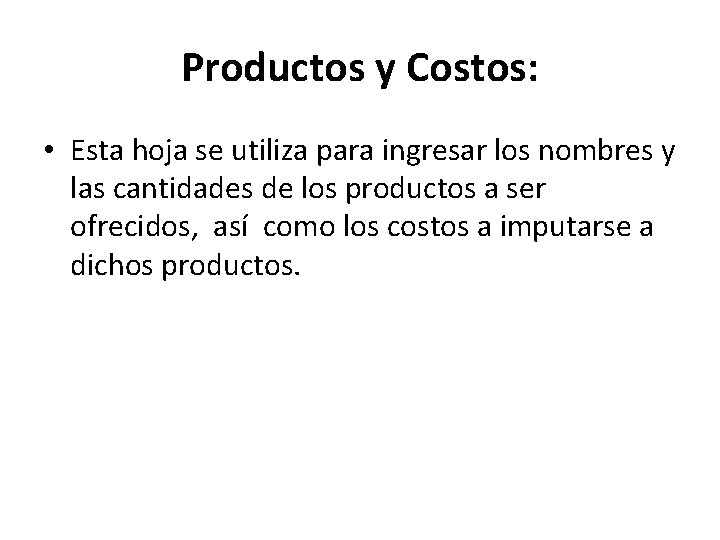 Productos y Costos:

• Esta hoja se utiliza para ingresar los nombres y las cantidades de los productos a ser ofrecidos, así como los costos a imputarse a dichos productos.